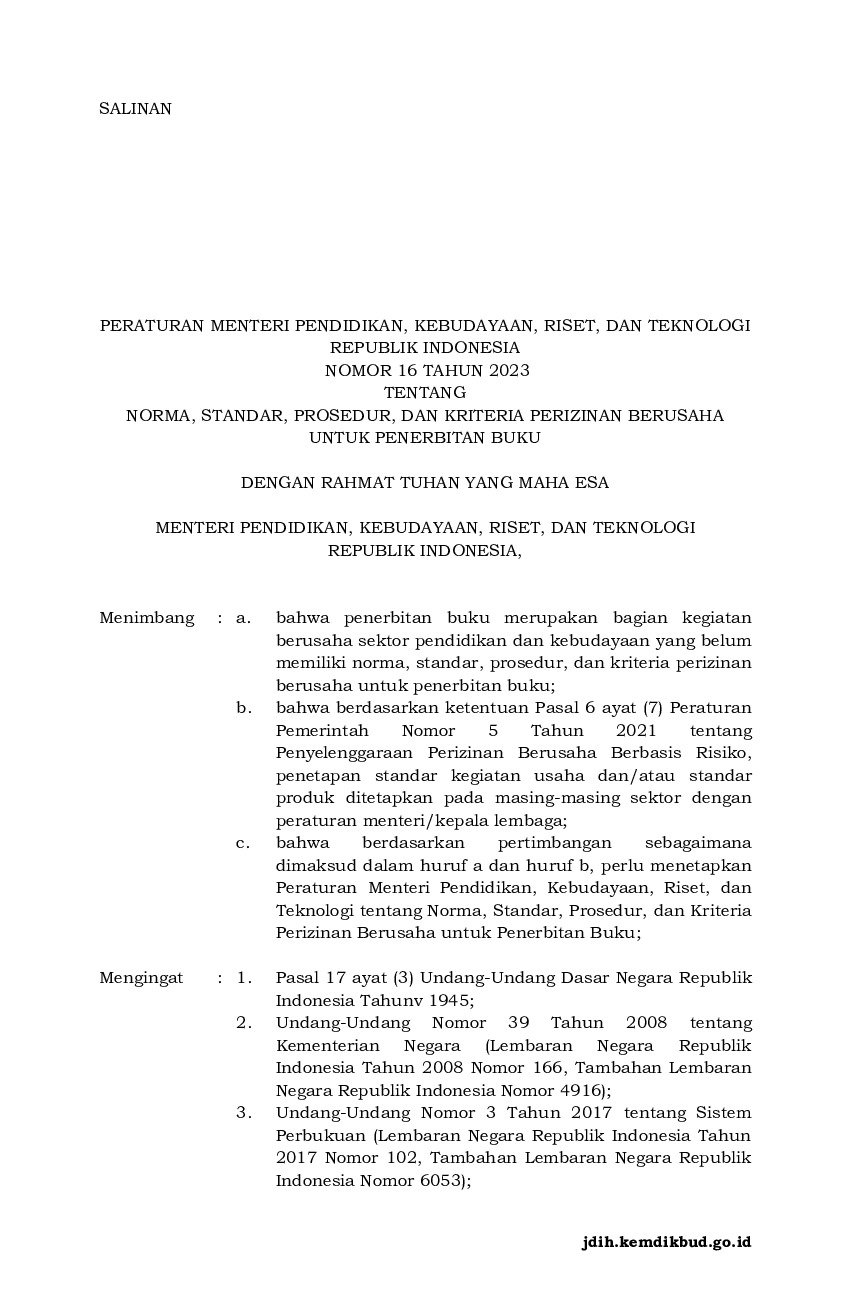 SALINAN

PERATURAN MENTERI PENDIDIKAN, KEBUDAYAAN, RISET, DAN TEKNOLOGI
REPUBLIK INDONESIA
NOMOR 16 TAHUN 2023
TENTANG
NORMA, STANDAR, PROSEDUR, DAN KRITERIA PERIZINAN BERUSAHA
UNTUK PENERBITAN BUKU

DENGAN RAHMAT TUHAN YANG MAHA ESA

MENTERI PENDIDIKAN, KEBUDAYAAN, RISET, DAN TEKNOLOGI
REPUBLIK INDONESIA,

Menimbang : a. bahwa penerbitan buku merupakan bagian kegiatan berusaha sektor pendidikan dan kebudayaan yang belum memiliki norma, standar, prosedur, dan kriteria perizinan berusaha untuk penerbitan buku;
b. bahwa berdasarkan ketentuan Pasal 6 ayat (7) Peraturan Pemerintah Nomor 5 Tahun 2021 tentang Penyelenggaraan Perizinan Berusaha Berbasis Risiko, penetapan standar kegiatan usaha dan/atau standar produk ditetapkan pada masing-masing sektor dengan peraturan menteri/kepala lembaga;
c. bahwa berdasarkan pertimbangan sebagaimana dimaksud dalam huruf a dan huruf b, perlu menetapkan Peraturan Menteri Pendidikan, Kebudayaan, Riset, dan Teknologi tentang Norma, Standar, Prosedur, dan Kriteria Perizinan Berusaha untuk Penerbitan Buku;

Mengingat : 1. Pasal 17 ayat (3) Undang-Undang Dasar Negara Republik Indonesia Tahunv 1945;
2. Undang-Undang Nomor 39 Tahun 2008 tentang Kementerian Negara (Lembaran Negara Republik Indonesia Tahun 2008 Nomor 166, Tambahan Lembaran Negara Republik Indonesia Nomor 4916);
3. Undang-Undang Nomor 3 Tahun 2017 tentang Sistem Perbukuan (Lembaran Negara Republik Indonesia Tahun 2017 Nomor 102, Tambahan Lembaran Negara Republik Indonesia Nomor 6053);

jdih.kemdikbud.go.id